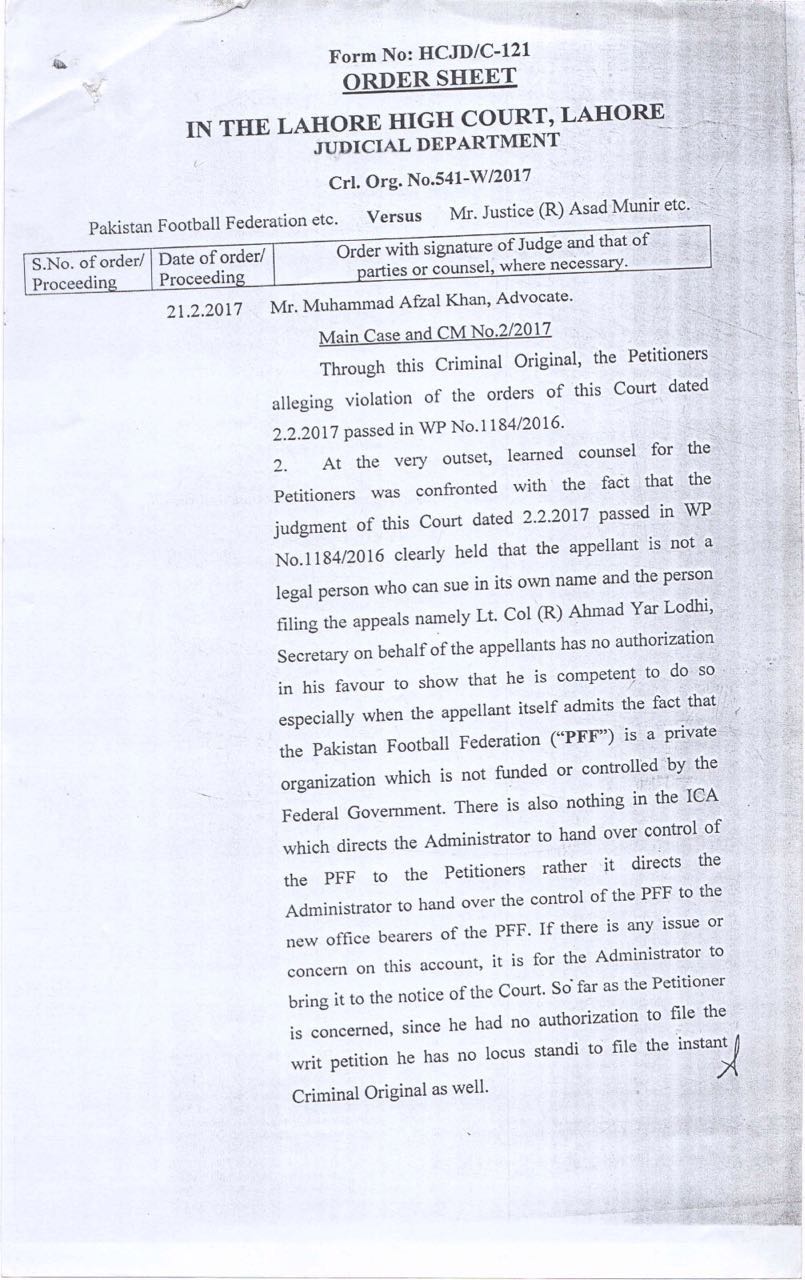 Form No: HCJD/C-121
ORDER SHEET

IN THE LAHORE HIGH COURT, LAHORE
JUDICIAL DEPARTMENT

Crl. Org. No.541-W/2017

Pakistan Football Federation etc. Versus Mr. Justice (R) Asad Munir etc.

| S.No. of order/ Proceeding | Date of order/ Proceeding | Order with signature of Judge and that of parties or counsel, where necessary. |
|---|---|---|

21.2.2017 Mr. Muhammad Afzal Khan, Advocate.

Main Case and CM No.2/2017

Through this Criminal Original, the Petitioners alleging violation of the orders of this Court dated 2.2.2017 passed in WP No.1184/2016.

2. At the very outset, learned counsel for the Petitioners was confronted with the fact that the judgment of this Court dated 2.2.2017 passed in WP No.1184/2016 clearly held that the appellant is not a legal person who can sue in its own name and the person filing the appeals namely Lt. Col (R) Ahmad Yar Lodhi, Secretary on behalf of the appellants has no authorization in his favour to show that he is competent to do so especially when the appellant itself admits the fact that the Pakistan Football Federation ("PFF") is a private organization which is not funded or controlled by the Federal Government. There is also nothing in the ICA which directs the Administrator to hand over control of the PFF to the Petitioners rather it directs the Administrator to hand over the control of the PFF to the new office bearers of the PFF. If there is any issue or concern on this account, it is for the Administrator to bring it to the notice of the Court. So far as the Petitioner is concerned, since he had no authorization to file the writ petition he has no locus standi to file the instant Criminal Original as well.